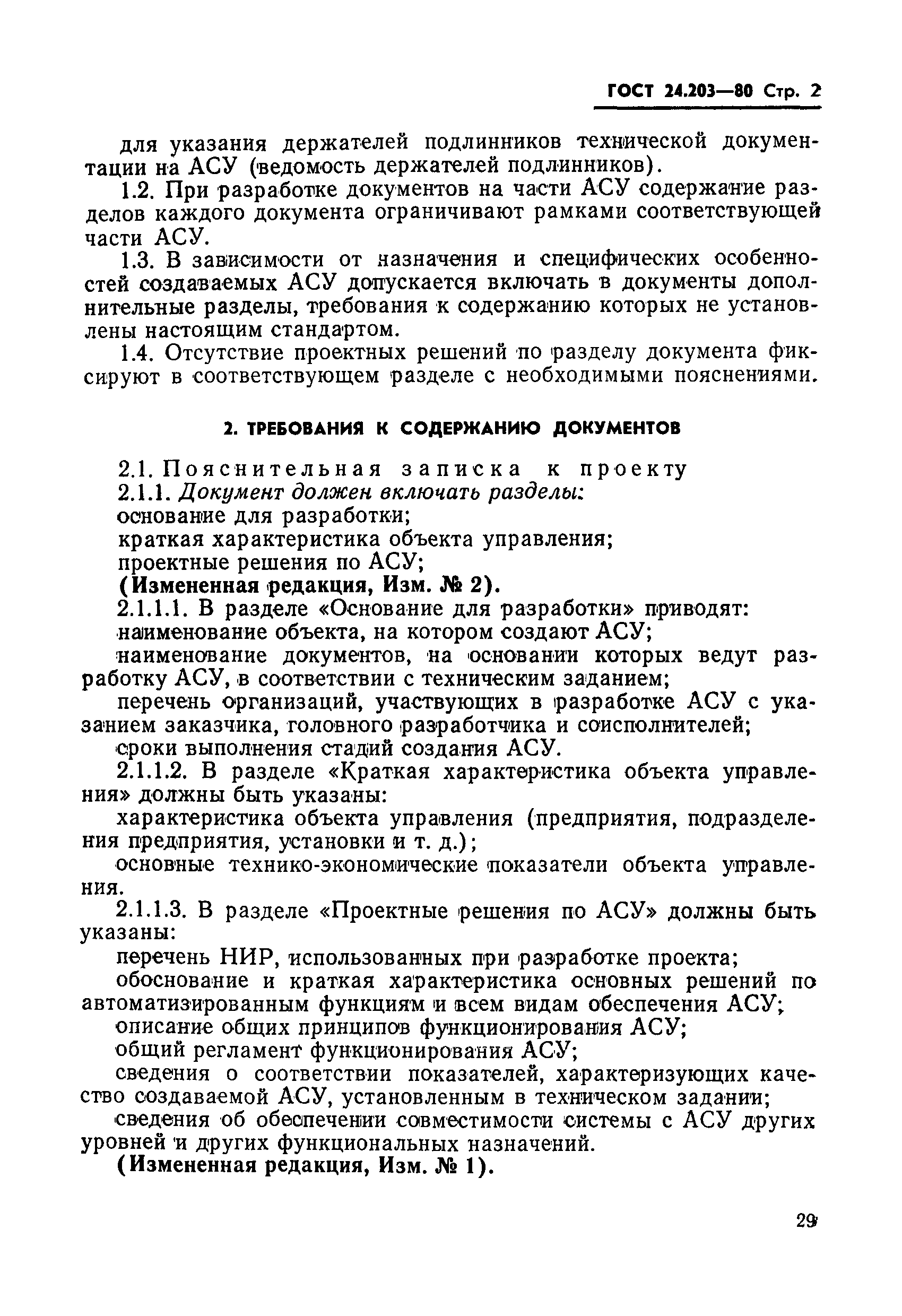 ГОСТ 24.203—80 Стр. 2

для указания держателей подлинников технической документации на АСУ (ведомость держателей подлинников).

1.2. При разработке документов на части АСУ содержание разделов каждого документа ограничивают рамками соответствующей части АСУ.

1.3. В зависимости от назначения и специфических особенностей создаваемых АСУ допускается включать в документы дополнительные разделы, требования к содержанию которых не установлены настоящим стандартом.

1.4. Отсутствие проектных решений по разделу документа фиксируют в соответствующем разделе с необходимыми пояснениями.

2. ТРЕБОВАНИЯ К СОДЕРЖАНИЮ ДОКУМЕНТОВ

2.1. Пояснительная записка к проекту

2.1.1. Документ должен включать разделы:

основание для разработки;

краткая характеристика объекта управления;

проектные решения по АСУ;

(Измененная редакция, Изм. № 2).

2.1.1.1. В разделе «Основание для разработки» приводят:

наименование объекта, на котором создают АСУ;

наименование документов, на основании которых ведут разработку АСУ, в соответствии с техническим заданием;

перечень организаций, участвующих в разработке АСУ с указанием заказчика, головного разработчика и соисполнителей;

сроки выполнения стадий создания АСУ.

2.1.1.2. В разделе «Краткая характеристика объекта управления» должны быть указаны:

характеристика объекта управления (предприятия, подразделения предприятия, установки и т. д.);

основные технико-экономические показатели объекта управления.

2.1.1.3. В разделе «Проектные решения по АСУ» должны быть указаны:

перечень НИР, использованных при разработке проекта;

обоснование и краткая характеристика основных решений по автоматизированным функциям и всем видам обеспечения АСУ;

описание общих принципов функционирования АСУ;

общий регламент функционирования АСУ;

сведения о соответствии показателей, характеризующих качество создаваемой АСУ, установленным в техническом задании;

сведения об обеспечении совместимости системы с АСУ других уровней и других функциональных назначений.

(Измененная редакция, Изм. № 1).

29